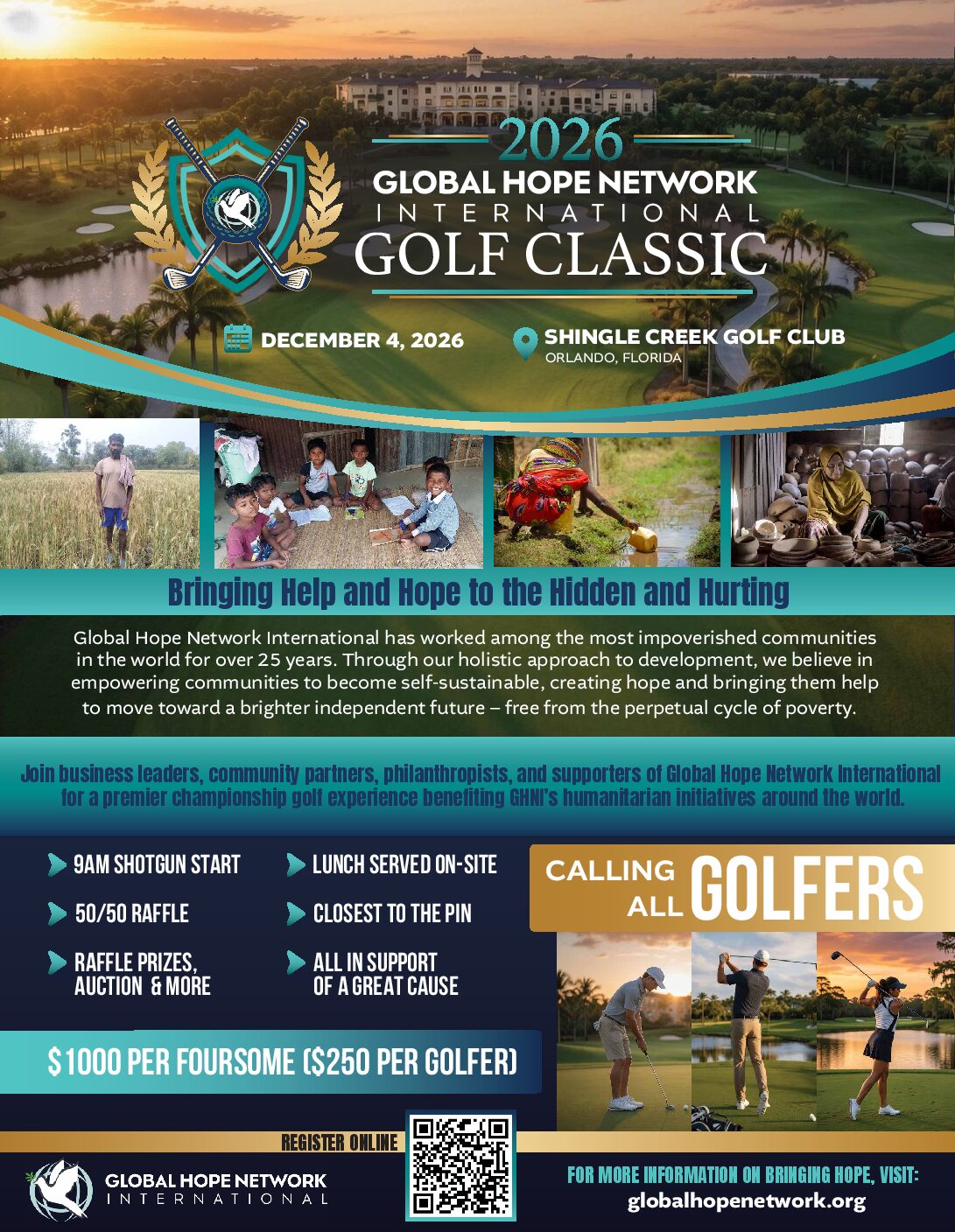 2026
GLOBAL HOPE NETWORK
INTERNATIONAL
GOLF CLASSIC

DECEMBER 4, 2026

SHINGLE CREEK GOLF CLUB
ORLANDO, FLORIDA

Bringing Help and Hope to the Hidden and Hurting

Global Hope Network International has worked among the most impoverished communities in the world for over 25 years. Through our holistic approach to development, we believe in empowering communities to become self-sustainable, creating hope and bringing them help to move toward a brighter independent future – free from the perpetual cycle of poverty.

Join business leaders, community partners, philanthropists, and supporters of Global Hope Network International for a premier championship golf experience benefiting GHNI's humanitarian initiatives around the world.

9AM SHOTGUN START
50/50 RAFFLE
RAFFLE PRIZES, AUCTION & MORE
LUNCH SERVED ON-SITE
CLOSEST TO THE PIN
ALL IN SUPPORT OF A GREAT CAUSE

CALLING ALL GOLFERS

$1000 PER FOURSOME ($250 PER GOLFER)

REGISTER ONLINE

GLOBAL HOPE NETWORK
INTERNATIONAL

FOR MORE INFORMATION ON BRINGING HOPE, VISIT:
globalhopenetwork.org